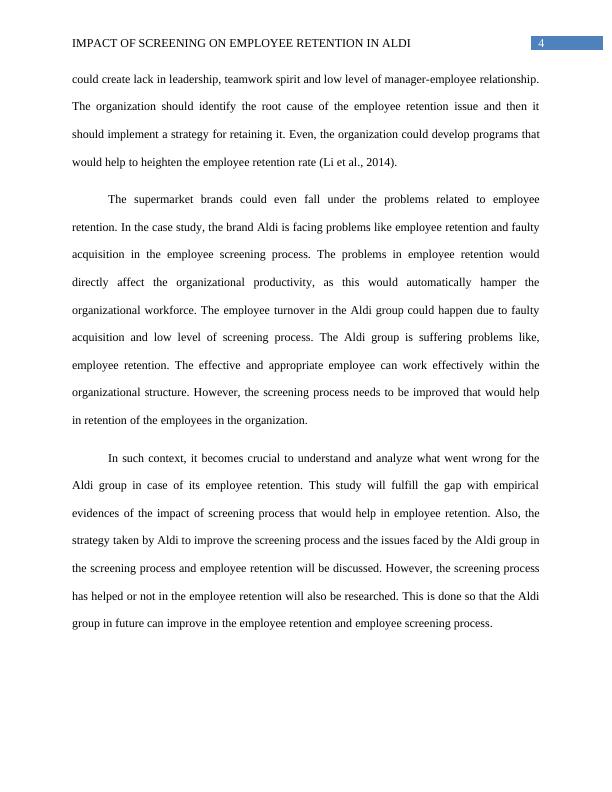 IMPACT OF SCREENING ON EMPLOYEE RETENTION IN ALDI 4

could create lack in leadership, teamwork spirit and low level of manager-employee relationship. The organization should identify the root cause of the employee retention issue and then it should implement a strategy for retaining it. Even, the organization could develop programs that would help to heighten the employee retention rate (Li et al., 2014).

The supermarket brands could even fall under the problems related to employee retention. In the case study, the brand Aldi is facing problems like employee retention and faulty acquisition in the employee screening process. The problems in employee retention would directly affect the organizational productivity, as this would automatically hamper the organizational workforce. The employee turnover in the Aldi group could happen due to faulty acquisition and low level of screening process. The Aldi group is suffering problems like, employee retention. The effective and appropriate employee can work effectively within the organizational structure. However, the screening process needs to be improved that would help in retention of the employees in the organization.

In such context, it becomes crucial to understand and analyze what went wrong for the Aldi group in case of its employee retention. This study will fulfill the gap with empirical evidences of the impact of screening process that would help in employee retention. Also, the strategy taken by Aldi to improve the screening process and the issues faced by the Aldi group in the screening process and employee retention will be discussed. However, the screening process has helped or not in the employee retention will also be researched. This is done so that the Aldi group in future can improve in the employee retention and employee screening process.